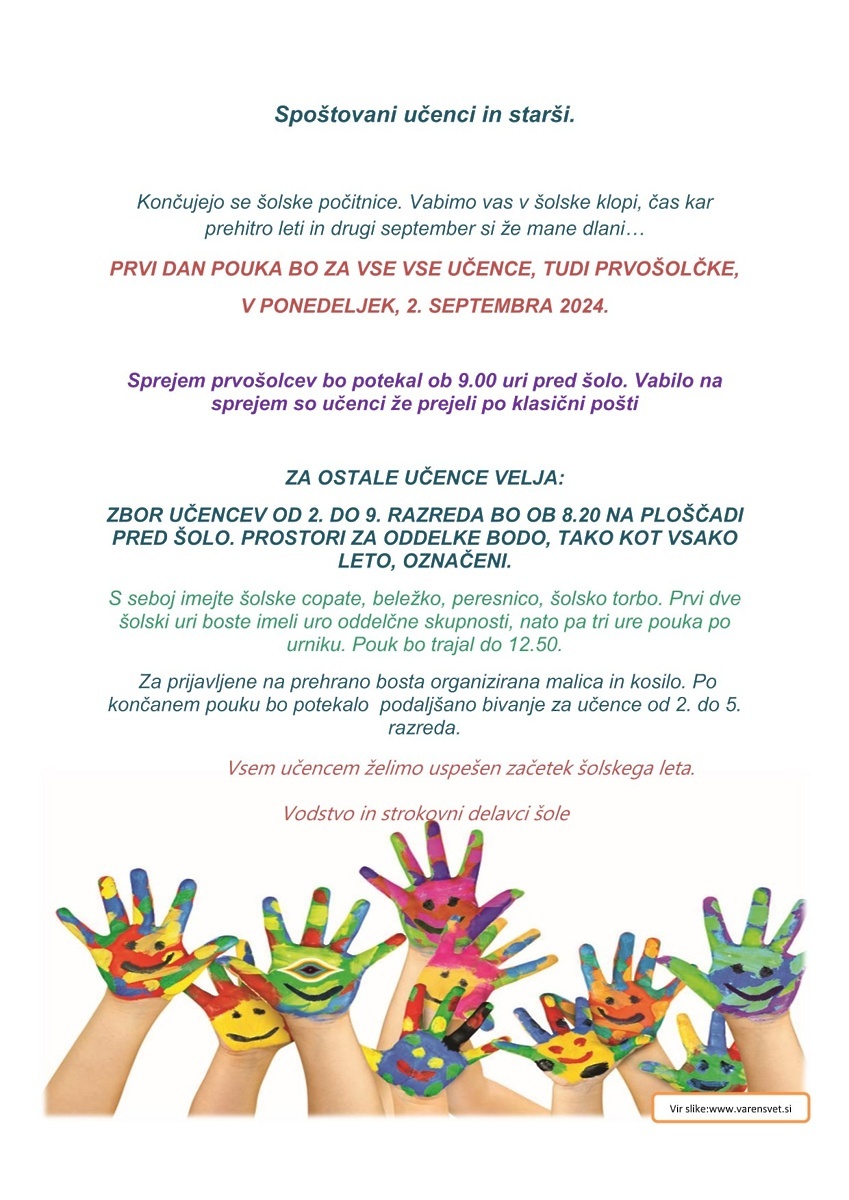 Spoštovani učenci in starši.

Končujejo se šolske počitnice. Vabimo vas v šolske klopi, čas kar prehitro leti in drugi september si že mane dlani…

PRVI DAN POUKA BO ZA VSE VSE UČENCE, TUDI PRVOŠOLČKE,

V PONEDELJEK, 2. SEPTEMBRA 2024.

Sprejem prvošolcev bo potekal ob 9.00 uri pred šolo. Vabilo na sprejem so učenci že prejeli po klasični pošti

ZA OSTALE UČENCE VELJA:

ZBOR UČENCEV OD 2. DO 9. RAZREDA BO OB 8.20 NA PLOŠČADI PRED ŠOLO. PROSTORI ZA ODDELKE BODO, TAKO KOT VSAKO LETO, OZNAČENI.

S seboj imejte šolske copate, beležko, peresnico, šolsko torbo. Prvi dve šolski uri boste imeli uro oddelčne skupnosti, nato pa tri ure pouka po urniku. Pouk bo trajal do 12.50.

Za prijavljene na prehrano bosta organizirana malica in kosilo. Po končanem pouku bo potekalo podaljšano bivanje za učence od 2. do 5. razreda.

Vsem učencem želimo uspešen začetek šolskega leta.

Vodstvo in strokovni delavci šole

Vir slike:www.varensvet.si